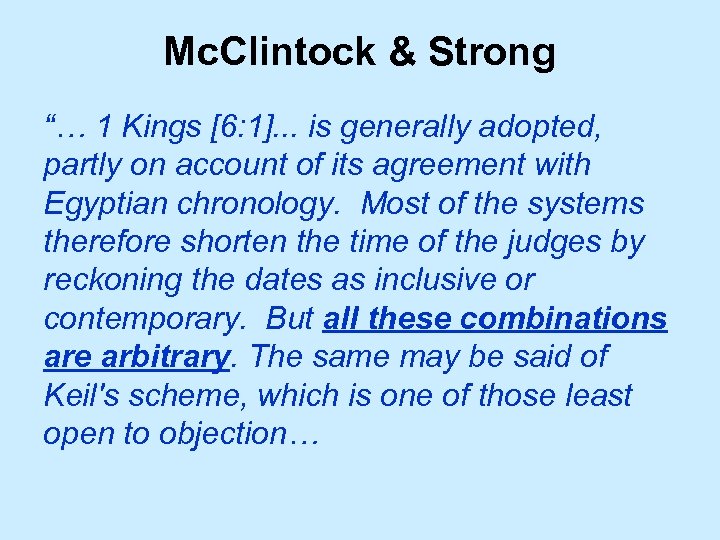 McClintock & Strong

"… 1 Kings [6:1]... is generally adopted, partly on account of its agreement with Egyptian chronology. Most of the systems therefore shorten the time of the judges by reckoning the dates as inclusive or contemporary. But all these combinations are arbitrary. The same may be said of Keil's scheme, which is one of those least open to objection…